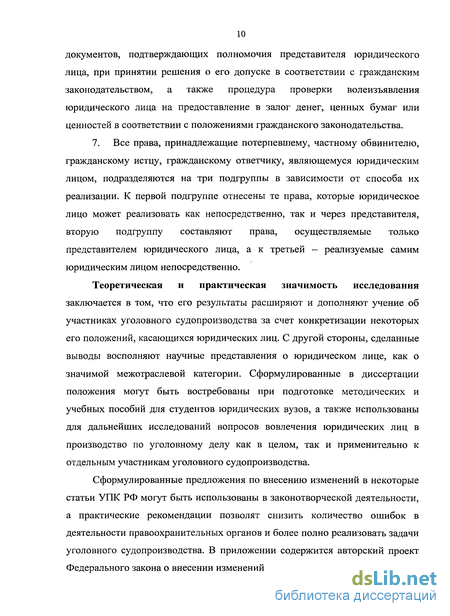 10

документов, подтверждающих полномочия представителя юридического лица, при принятии решения о его допуске в соответствии с гражданским законодательством, а также процедура проверки волеизъявления юридического лица на предоставление в залог денег, ценных бумаг или ценностей в соответствии с положениями гражданского законодательства.

7. Все права, принадлежащие потерпевшему, частному обвинителю, гражданскому истцу, гражданскому ответчику, являющемуся юридическим лицом, подразделяются на три подгруппы в зависимости от способа их реализации. К первой подгруппе отнесены те права, которые юридическое лицо может реализовать как непосредственно, так и через представителя, вторую подгруппу составляют права, осуществляемые только представителем юридического лица, а к третьей – реализуемые самим юридическим лицом непосредственно.

Теоретическая и практическая значимость исследования заключается в том, что его результаты расширяют и дополняют учение об участниках уголовного судопроизводства за счет конкретизации некоторых его положений, касающихся юридических лиц. С другой стороны, сделанные выводы восполняют научные представления о юридическом лице, как о значимой межотраслевой категории. Сформулированные в диссертации положения могут быть востребованы при подготовке методических и учебных пособий для студентов юридических вузов, а также использованы для дальнейших исследований вопросов вовлечения юридических лиц в производство по уголовному делу как в целом, так и применительно к отдельным участникам уголовного судопроизводства.

Сформулированные предложения по внесению изменений в некоторые статьи УПК РФ могут быть использованы в законотворческой деятельности, а практические рекомендации позволят снизить количество ошибок в деятельности правоохранительных органов и более полно реализовать задачи уголовного судопроизводства. В приложении содержится авторский проект Федерального закона о внесении изменений

dsLib.net
библиотека диссертаций